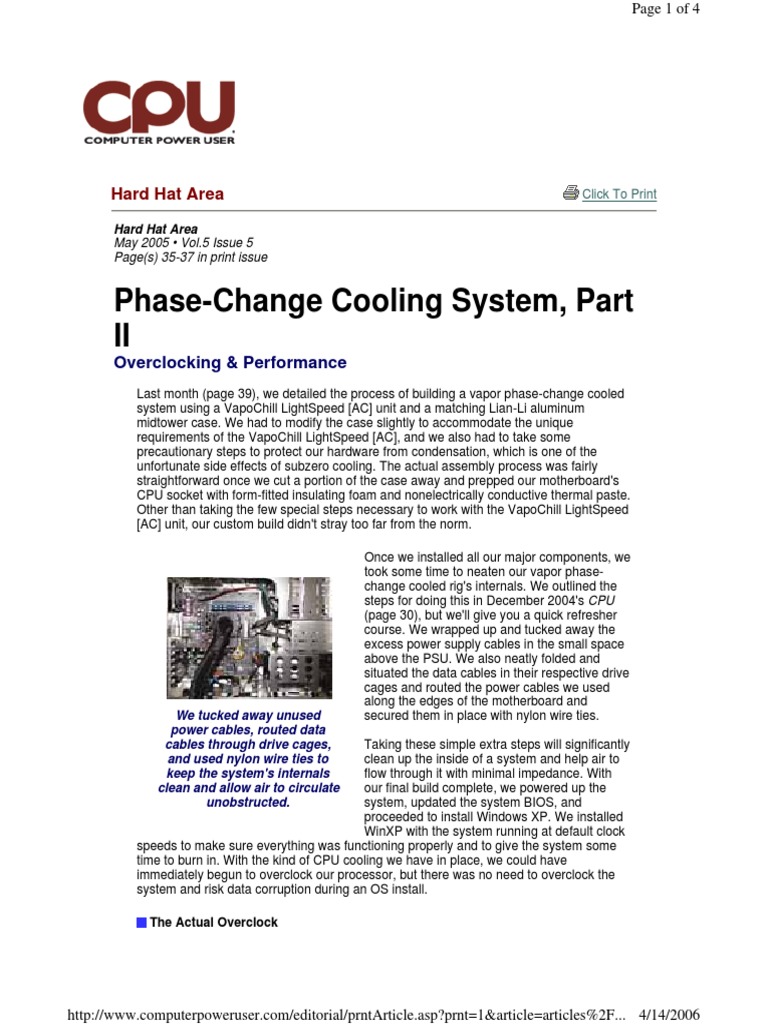 Page 1 of 4

CPU
COMPUTER POWER USER

Hard Hat Area

Click To Print

Hard Hat Area
May 2005 • Vol.5 Issue 5
Page(s) 35-37 in print issue

Phase-Change Cooling System, Part II

Overclocking & Performance

Last month (page 39), we detailed the process of building a vapor phase-change cooled system using a VapoChill LightSpeed [AC] unit and a matching Lian-Li aluminum midtower case. We had to modify the case slightly to accommodate the unique requirements of the VapoChill LightSpeed [AC], and we also had to take some precautionary steps to protect our hardware from condensation, which is one of the unfortunate side effects of subzero cooling. The actual assembly process was fairly straightforward once we cut a portion of the case away and prepped our motherboard's CPU socket with form-fitted insulating foam and nonelectrically conductive thermal paste. Other than taking the few special steps necessary to work with the VapoChill LightSpeed [AC] unit, our custom build didn't stray too far from the norm.

We tucked away unused power cables, routed data cables through drive cages, and used nylon wire ties to keep the system's internals clean and allow air to circulate unobstructed.

Once we installed all our major components, we took some time to neaten our vapor phase-change cooled rig's internals. We outlined the steps for doing this in December 2004's CPU (page 30), but we'll give you a quick refresher course. We wrapped up and tucked away the excess power supply cables in the small space above the PSU. We also neatly folded and situated the data cables in their respective drive cages and routed the power cables we used along the edges of the motherboard and secured them in place with nylon wire ties.

Taking these simple extra steps will significantly clean up the inside of a system and help air to flow through it with minimal impedance. With our final build complete, we powered up the system, updated the system BIOS, and proceeded to install Windows XP. We installed WinXP with the system running at default clock speeds to make sure everything was functioning properly and to give the system some time to burn in. With the kind of CPU cooling we have in place, we could have immediately begun to overclock our processor, but there was no need to overclock the system and risk data corruption during an OS install.

The Actual Overclock

http://www.computerpoweruser.com/editorial/prntArticle.asp?prnt=1&article=articles%2F... 4/14/2006